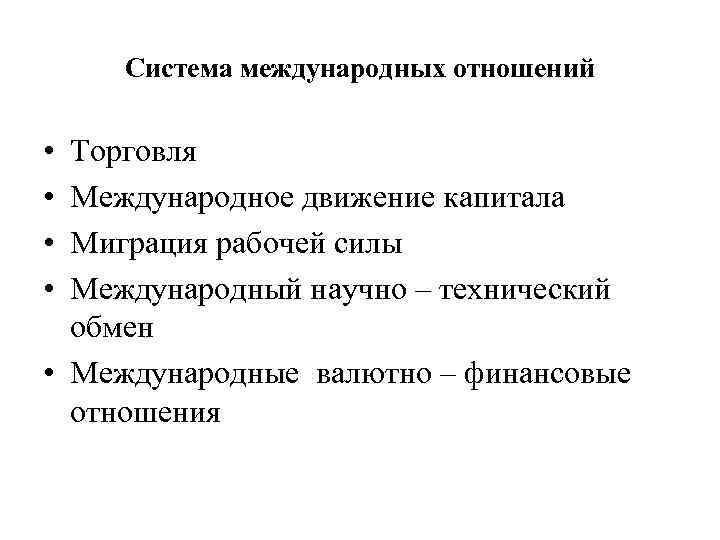 Система международных отношений

• Торговля
• Международное движение капитала
• Миграция рабочей силы
• Международный научно – технический обмен
• Международные валютно – финансовые отношения